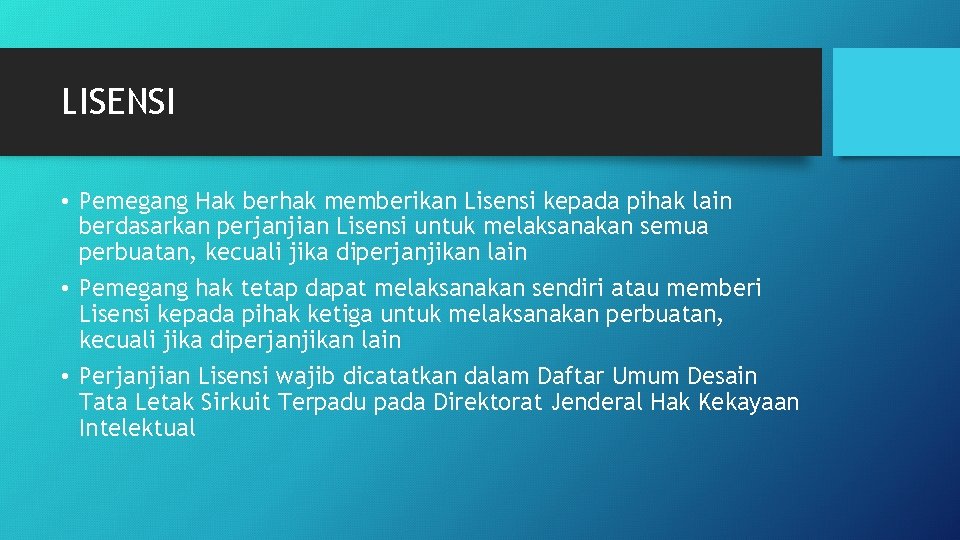 LISENSI

• Pemegang Hak berhak memberikan Lisensi kepada pihak lain berdasarkan perjanjian Lisensi untuk melaksanakan semua perbuatan, kecuali jika diperjanjikan lain

• Pemegang hak tetap dapat melaksanakan sendiri atau memberi Lisensi kepada pihak ketiga untuk melaksanakan perbuatan, kecuali jika diperjanjikan lain

• Perjanjian Lisensi wajib dicatatkan dalam Daftar Umum Desain Tata Letak Sirkuit Terpadu pada Direktorat Jenderal Hak Kekayaan Intelektual